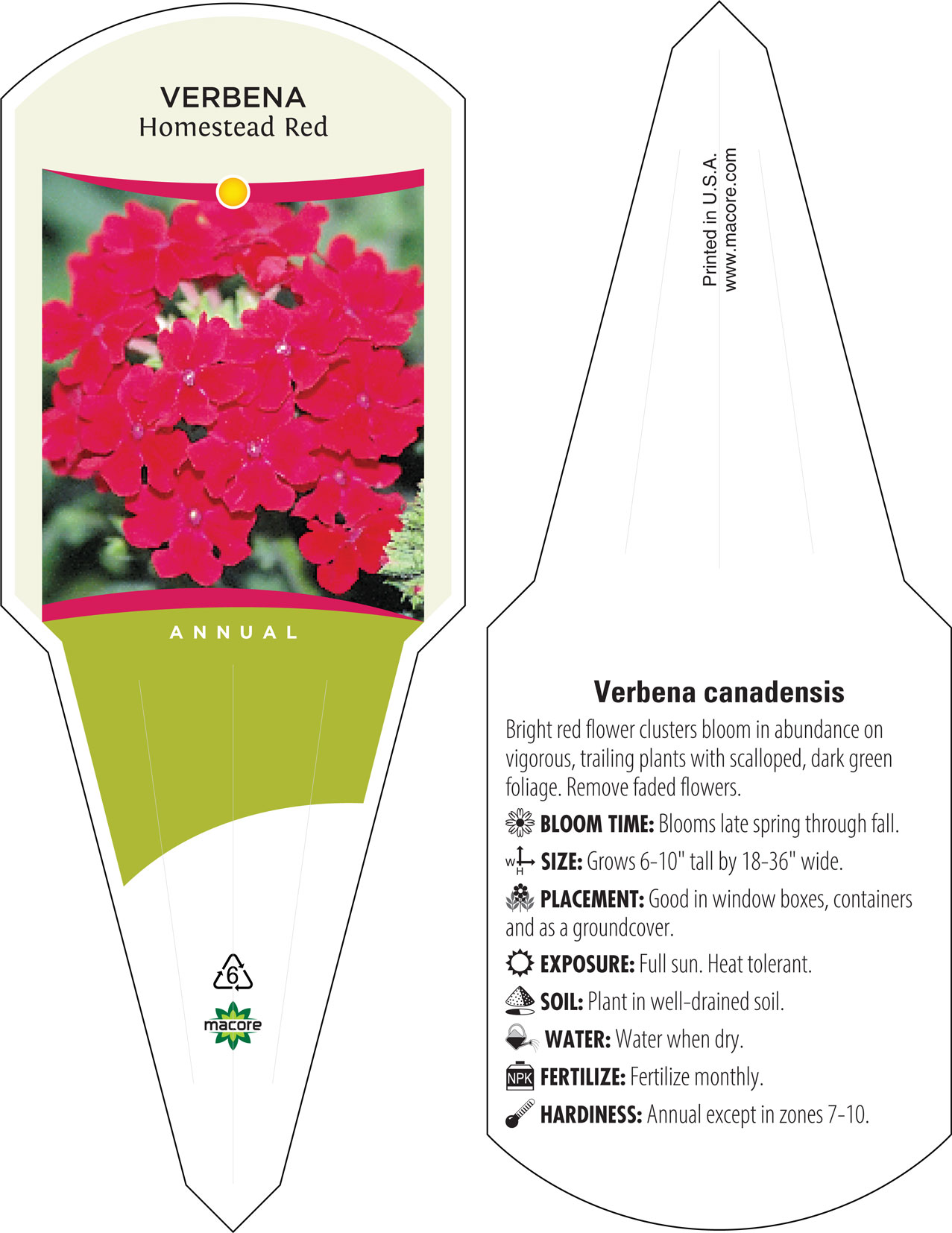 VERBENA
Homestead Red

ANNUAL

6

macore

Printed in U.S.A.
www.macore.com

Verbena canadensis

Bright red flower clusters bloom in abundance on vigorous, trailing plants with scalloped, dark green foliage. Remove faded flowers.

BLOOM TIME: Blooms late spring through fall.

W H SIZE: Grows 6-10" tall by 18-36" wide.

PLACEMENT: Good in window boxes, containers and as a groundcover.

EXPOSURE: Full sun. Heat tolerant.

SOIL: Plant in well-drained soil.

WATER: Water when dry.

NPK FERTILIZE: Fertilize monthly.

HARDINESS: Annual except in zones 7-10.